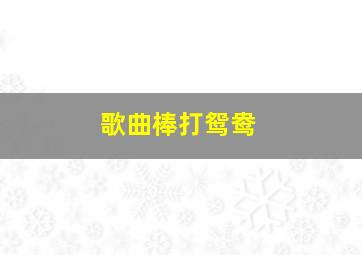 歌曲棒打鸳鸯